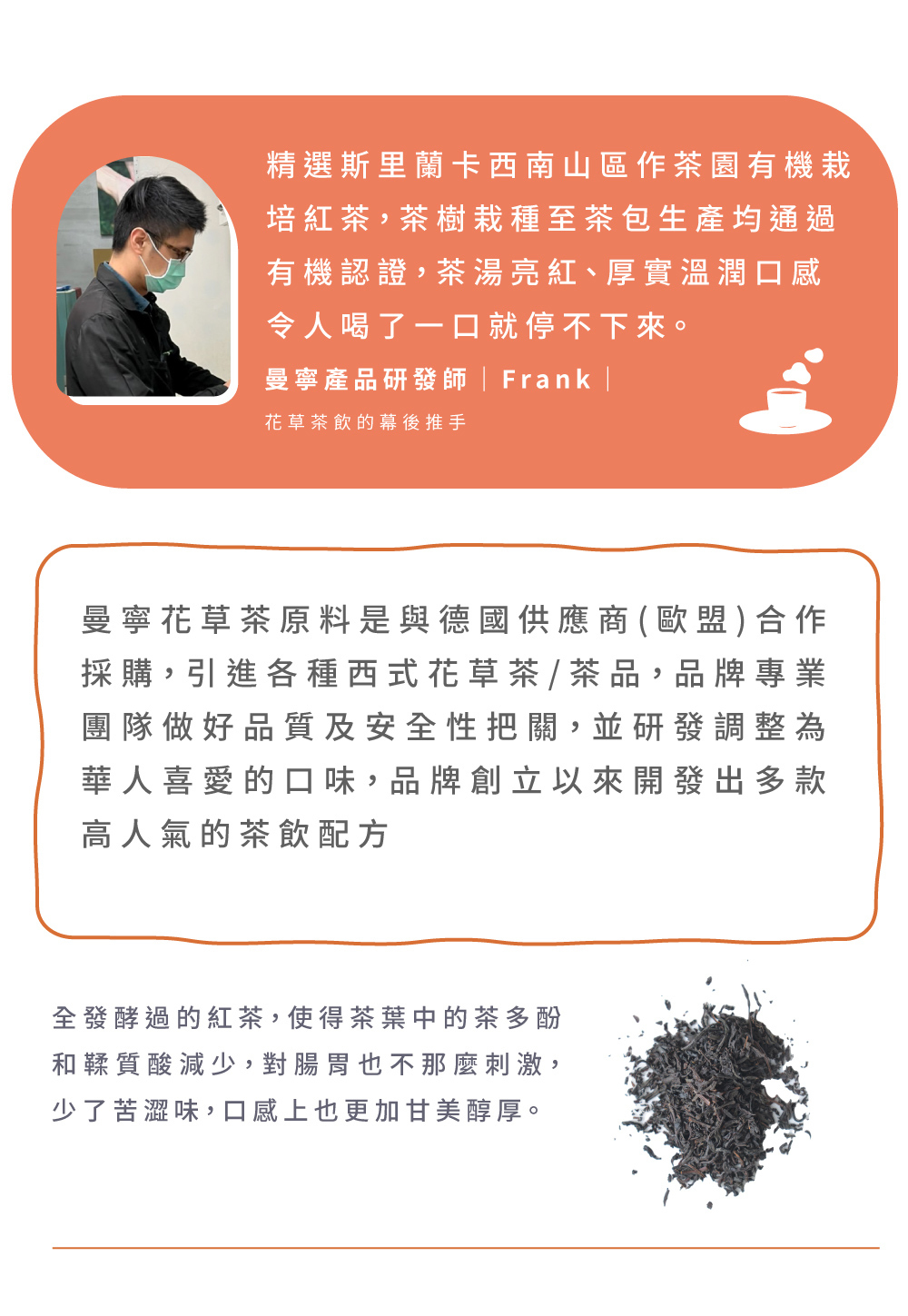 精選斯里蘭卡西南山區作茶園有機栽培紅茶，茶樹栽種至茶包生產均通過有機認證，茶湯亮紅、厚實溫潤口感令人喝了一口就停不下來。

曼寧產品研發師 | Frank |

花草茶飲的幕後推手

曼寧花草茶原料是與德國供應商(歐盟)合作採購，引進各種西式花草茶/茶品，品牌專業團隊做好品質及安全性把關，並研發調整為華人喜愛的口味，品牌創立以來開發出多款高人氣的茶飲配方

全發酵過的紅茶，使得茶葉中的茶多酚和鞣質酸減少，對腸胃也不那麼刺激，少了苦澀味，口感上也更加甘美醇厚。